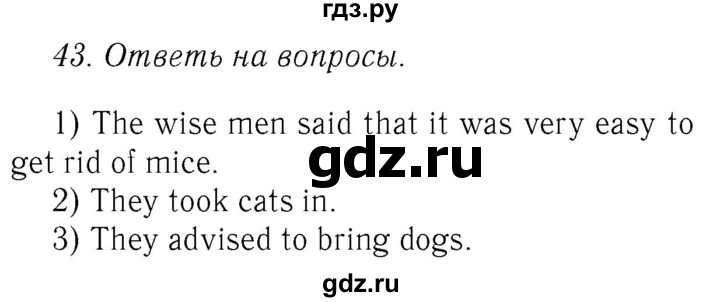 гдз.ру

43. Ответь на вопросы.

1) The wise men said that it was very easy to get rid of mice.
gdz.ru
2) They took cats in.
3) They advised to bring dogs.

gdz.ru